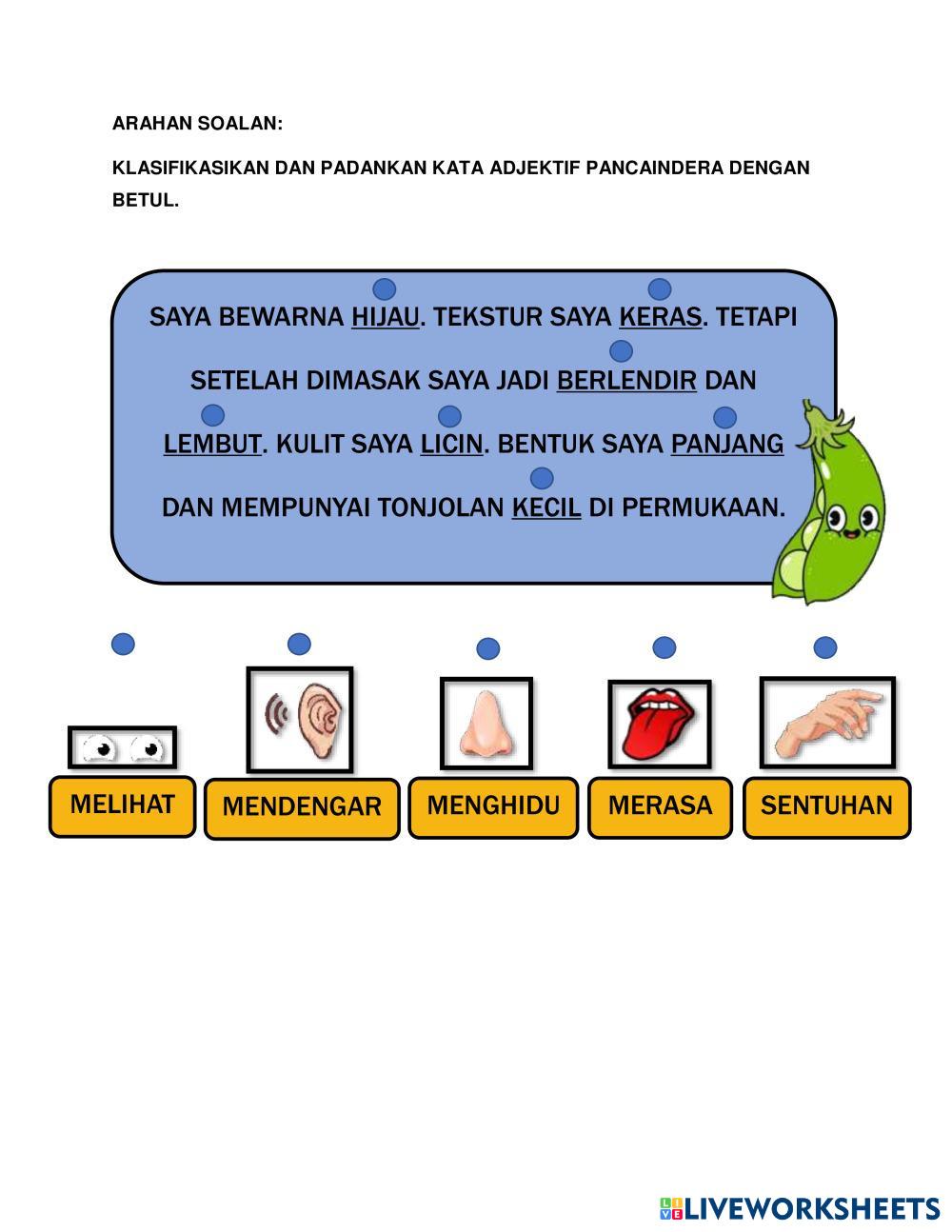 ARAHAN SOALAN:

KLASIFIKASIKAN DAN PADANKAN KATA ADJEKTIF PANCAINDERA DENGAN BETUL.

SAYA BEWARNA HIJAU. TEKSTUR SAYA KERAS. TETAPI SETELAH DIMASAK SAYA JADI BERLENDIR DAN LEMBUT. KULIT SAYA LICIN. BENTUK SAYA PANJANG DAN MEMPUNYAI TONJOLAN KECIL DI PERMUKAAN.

MELIHAT

MENDENGAR

MENGHIDU

MERASA

SENTUHAN

LIVEWORKSHEETS